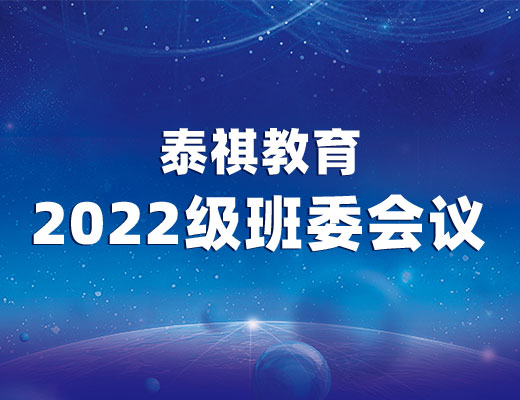 泰祺教育
2022级班委会议